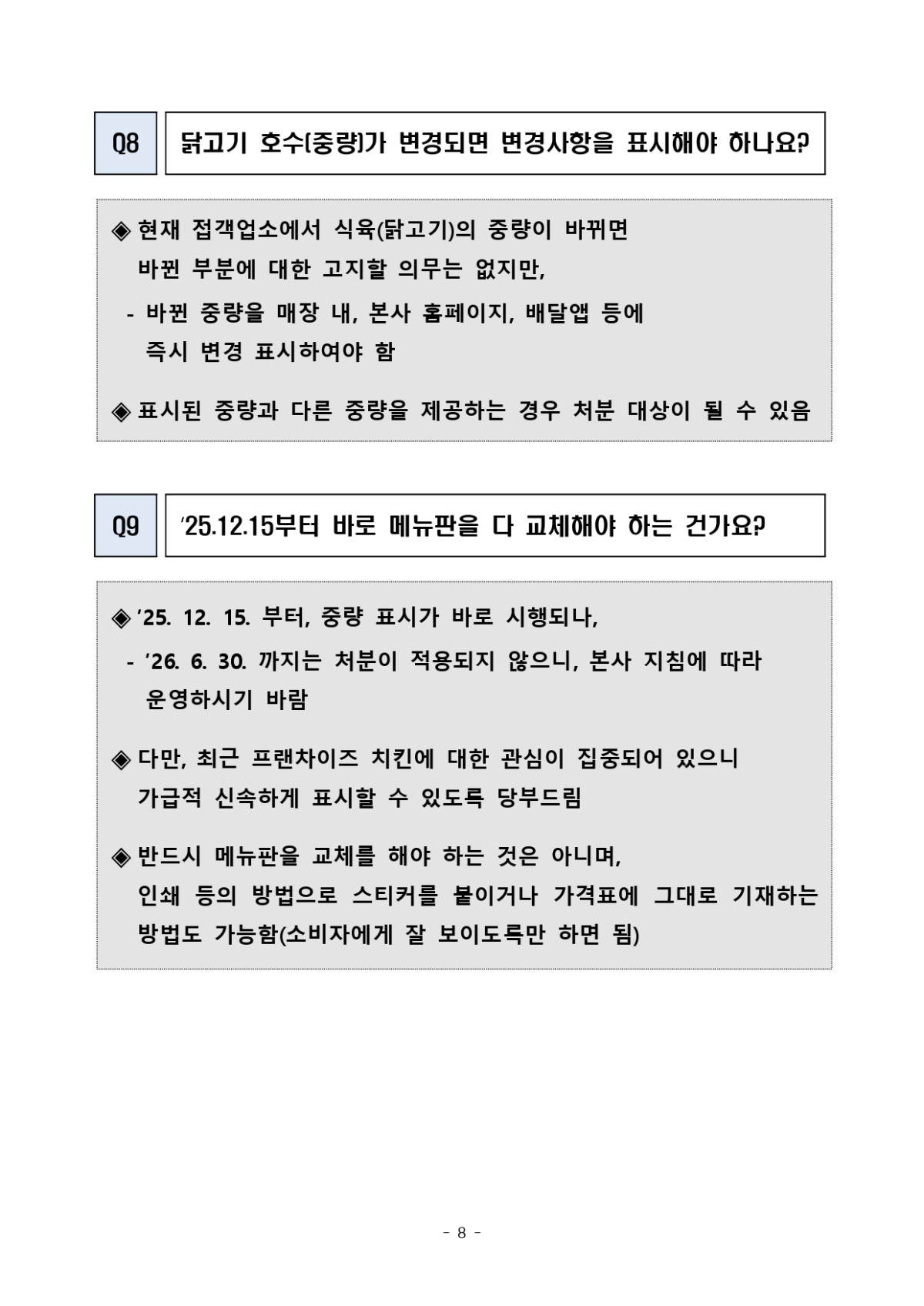 Q8

닭고기 호수(중량)가 변경되면 변경사항을 표시해야 하나요?

◈ 현재 접객업소에서 식육(닭고기)의 중량이 바뀌면 바뀐 부분에 대한 고지할 의무는 없지만,

- 바뀐 중량을 매장 내, 본사 홈페이지, 배달앱 등에 즉시 변경 표시하여야 함

◈ 표시된 중량과 다른 중량을 제공하는 경우 처분 대상이 될 수 있음

Q9

'25.12.15부터 바로 메뉴판을 다 교체해야 하는 건가요?

◈ '25. 12. 15. 부터, 중량 표시가 바로 시행되나,

- '26. 6. 30. 까지는 처분이 적용되지 않으니, 본사 지침에 따라 운영하시기 바람

◈ 다만, 최근 프랜차이즈 치킨에 대한 관심이 집중되어 있으니 가급적 신속하게 표시할 수 있도록 당부드림

◈ 반드시 메뉴판을 교체를 해야 하는 것은 아니며, 인쇄 등의 방법으로 스티커를 붙이거나 가격표에 그대로 기재하는 방법도 가능함(소비자에게 잘 보이도록만 하면 됨)

- 8 -